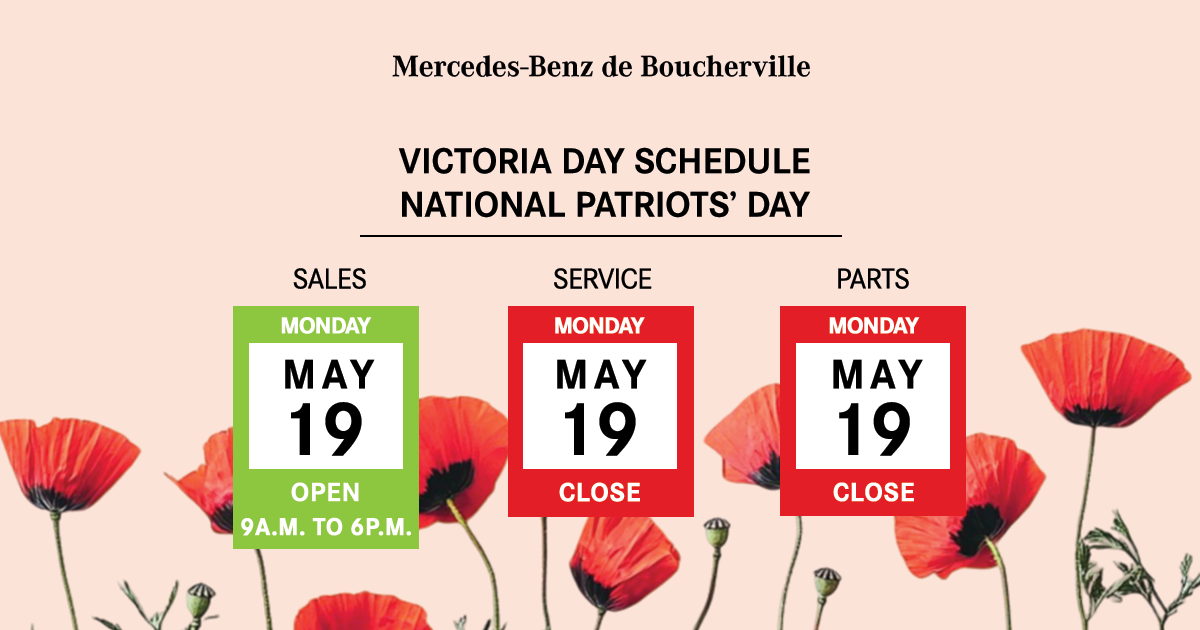 Mercedes-Benz de Boucherville

VICTORIA DAY SCHEDULE
NATIONAL PATRIOTS' DAY

SALES
MONDAY
MAY
19
OPEN
9A.M. TO 6P.M.

SERVICE
MONDAY
MAY
19
CLOSE

PARTS
MONDAY
MAY
19
CLOSE